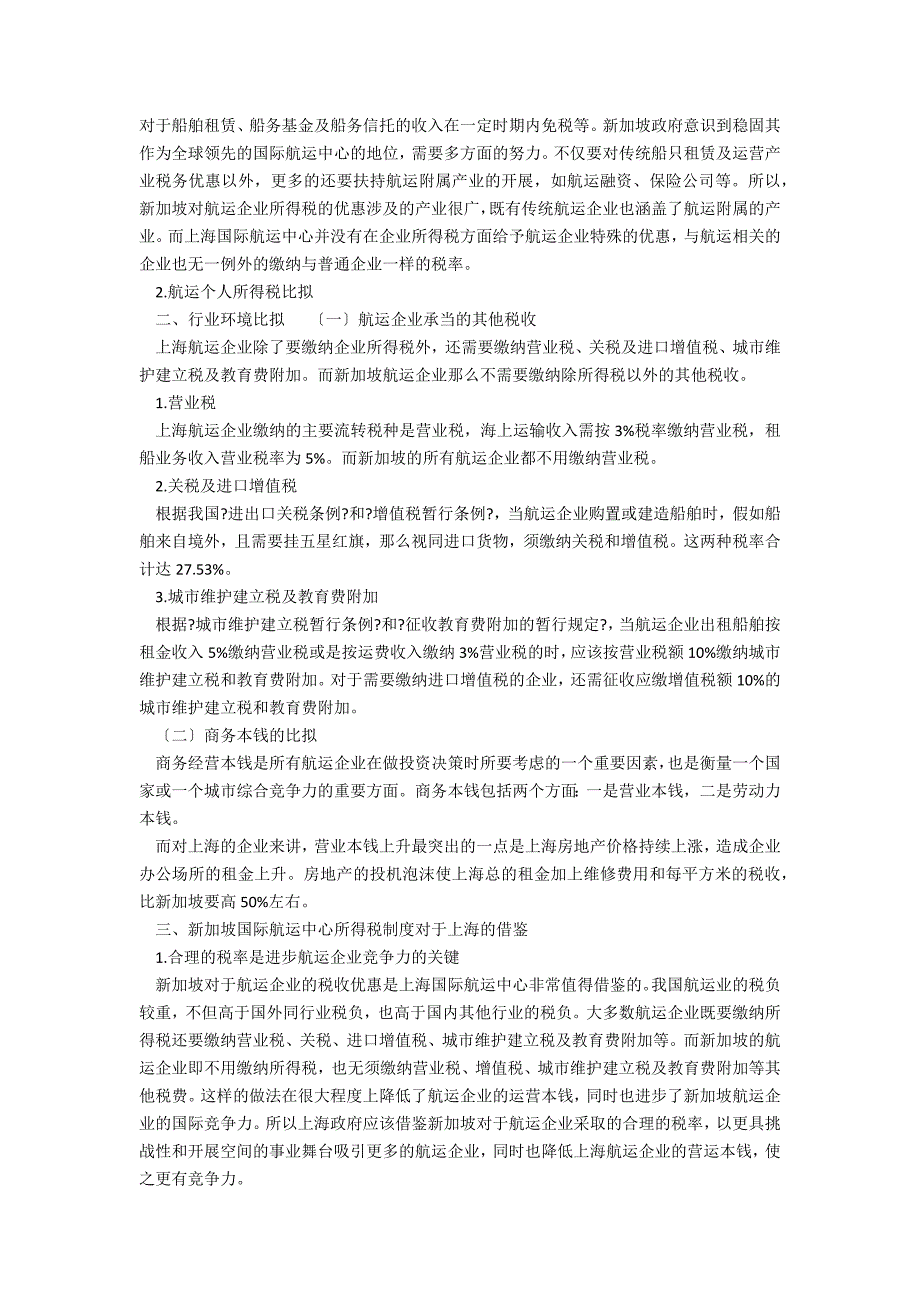 对于船舶租赁、船务基金及船务信托的收入在一定时期内免税等。新加坡政府意识到稳固其作为全球领先的国际航运中心的地位，需要多方面的努力。不仅要对传统船只租赁及运营产业税务优惠以外，更多的还要扶持航运附属产业的开展，如航运融资、保险公司等。所以，新加坡对航运企业所得税的优惠涉及的产业很广，既有传统航运企业也涵盖了航运附属的产业。而上海国际航运中心并没有在企业所得税方面给予航运企业特殊的优惠，与航运相关的企业也无一例外的缴纳与普通企业一样的税率。

2.航运个人所得税比拟

二、行业环境比拟　〔一〕航运企业承当的其他税收

上海航运企业除了要缴纳企业所得税外，还需要缴纳营业税、关税及进口增值税、城市维护建立税及教育费附加。而新加坡航运企业那么不需要缴纳除所得税以外的其他税收。

1.营业税

上海航运企业缴纳的主要流转税种是营业税，海上运输收入需按 3%税率缴纳营业税，租船业务收入营业税率为 5%。而新加坡的所有航运企业都不用缴纳营业税。

2.关税及进口增值税

根据我国?进出口关税条例?和?增值税暂行条例?，当航运企业购置或建造船舶时，假如船舶来自境外，且需要挂五星红旗，那么视同进口货物，须缴纳关税和增值税。这两种税率合计达 27.53%。

3.城市维护建立税及教育费附加

根据?城市维护建立税暂行条例?和?征收教育费附加的暂行规定?，当航运企业出租船舶按租金收入 5%缴纳营业税或是按运费收入缴纳 3%营业税的时，应该按营业税额 10%缴纳城市维护建立税和教育费附加。对于需要缴纳进口增值税的企业，还需征收应缴增值税额 10%的城市维护建立税和教育费附加。

〔二〕商务本钱的比拟

商务经营本钱是所有航运企业在做投资决策时所要考虑的一个重要因素，也是衡量一个国家或一个城市综合竞争力的重要方面。商务本钱包括两个方面：一是营业本钱，二是劳动力本钱。

而对上海的企业来讲，营业本钱上升最突出的一点是上海房地产价格持续上涨，造成企业办公场所的租金上升。房地产的投机泡沫使上海总的租金加上维修费用和每平方米的税收，比新加坡要高 50%左右。

三、新加坡国际航运中心所得税制度对于上海的借鉴

1.合理的税率是进步航运企业竞争力的关键

新加坡对于航运企业的税收优惠是上海国际航运中心非常值得借鉴的。我国航运业的税负较重，不但高于国外同行业税负，也高于国内其他行业的税负。大多数航运企业既要缴纳所得税还要缴纳营业税、关税、进口增值税、城市维护建立税及教育费附加等。而新加坡的航运企业即不用缴纳所得税，也无须缴纳营业税、增值税、城市维护建立税及教育费附加等其他税费。这样的做法在很大程度上降低了航运企业的运营本钱，同时也进步了新加坡航运企业的国际竞争力。所以上海政府应该借鉴新加坡对于航运企业采取的合理的税率，以更具挑战性和开展空间的事业舞台吸引更多的航运企业，同时也降低上海航运企业的营运本钱，使之更有竞争力。